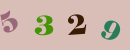 5 3 2 9